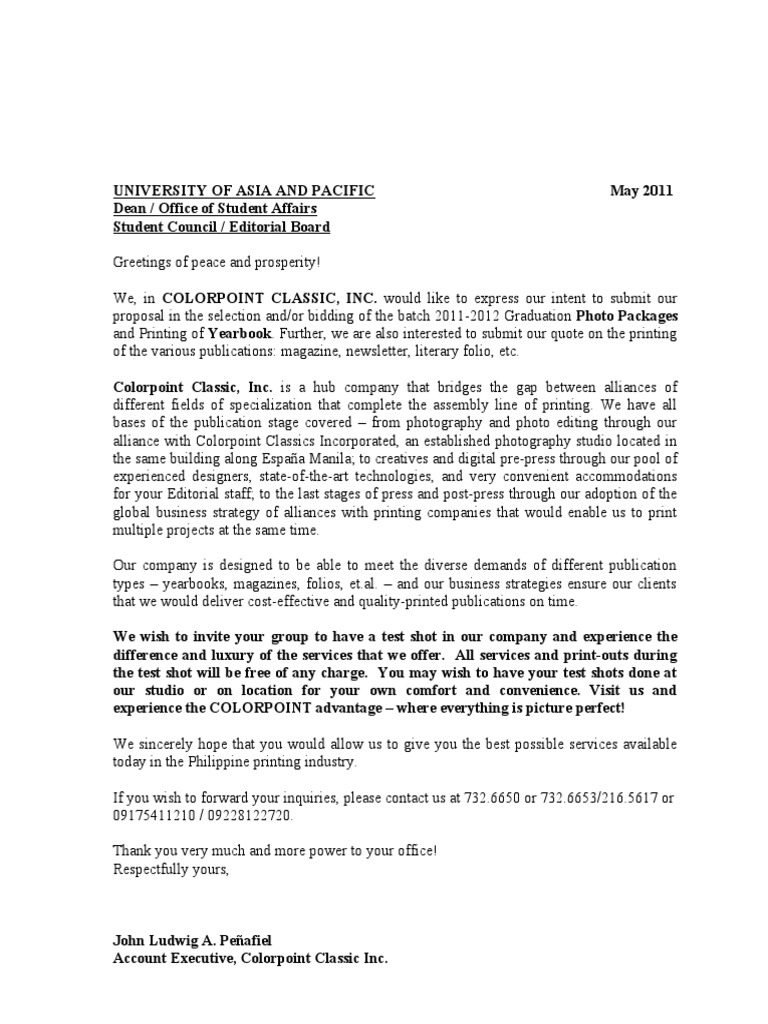 UNIVERSITY OF ASIA AND PACIFIC May 2011
Dean / Office of Student Affairs
Student Council / Editorial Board

Greetings of peace and prosperity!

We, in COLORPOINT CLASSIC, INC. would like to express our intent to submit our proposal in the selection and/or bidding of the batch 2011-2012 Graduation Photo Packages and Printing of Yearbook. Further, we are also interested to submit our quote on the printing of the various publications: magazine, newsletter, literary folio, etc.

Colorpoint Classic, Inc. is a hub company that bridges the gap between alliances of different fields of specialization that complete the assembly line of printing. We have all bases of the publication stage covered – from photography and photo editing through our alliance with Colorpoint Classics Incorporated, an established photography studio located in the same building along España Manila; to creatives and digital pre-press through our pool of experienced designers, state-of-the-art technologies, and very convenient accommodations for your Editorial staff; to the last stages of press and post-press through our adoption of the global business strategy of alliances with printing companies that would enable us to print multiple projects at the same time.

Our company is designed to be able to meet the diverse demands of different publication types – yearbooks, magazines, folios, et.al. – and our business strategies ensure our clients that we would deliver cost-effective and quality-printed publications on time.

We wish to invite your group to have a test shot in our company and experience the difference and luxury of the services that we offer. All services and print-outs during the test shot will be free of any charge. You may wish to have your test shots done at our studio or on location for your own comfort and convenience. Visit us and experience the COLORPOINT advantage – where everything is picture perfect!

We sincerely hope that you would allow us to give you the best possible services available today in the Philippine printing industry.

If you wish to forward your inquiries, please contact us at 732.6650 or 732.6653/216.5617 or 09175411210 / 09228122720.

Thank you very much and more power to your office!
Respectfully yours,

John Ludwig A. Peñafiel
Account Executive, Colorpoint Classic Inc.